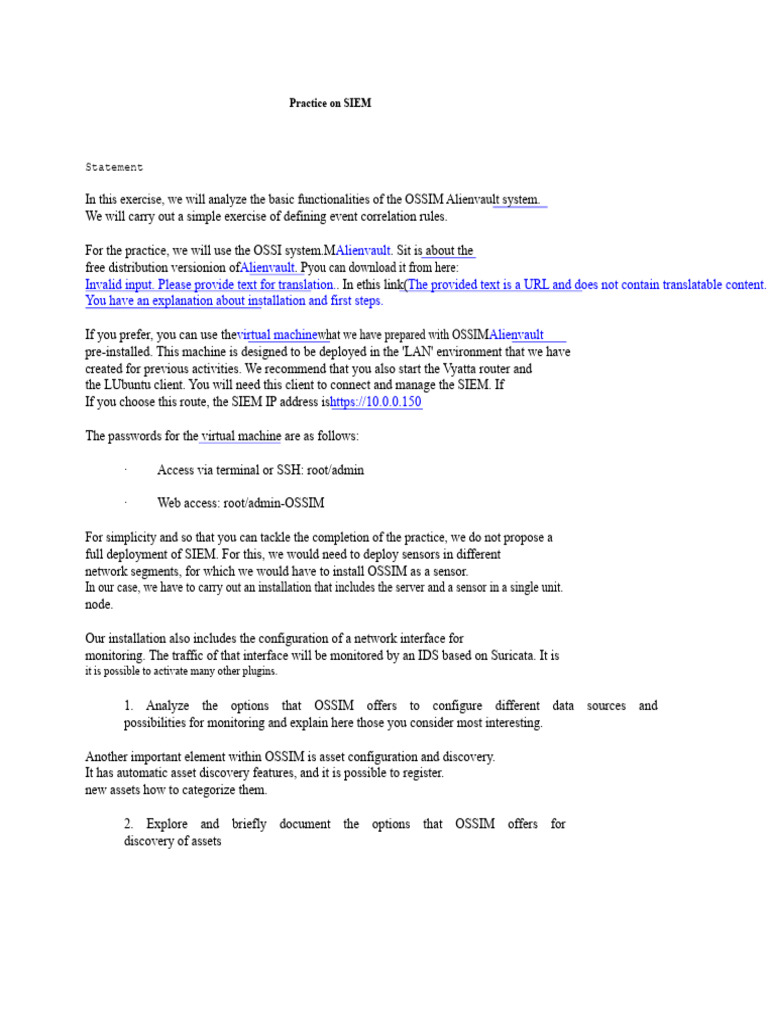 Practice on SIEM

Statement

In this exercise, we will analyze the basic functionalities of the OSSIM Alienvault system. We will carry out a simple exercise of defining event correlation rules.

For the practice, we will use the OSSI system.MAlienvault. Sit is about the free distribution versionion ofAlienvault. Pyou can download it from here: Invalid input. Please provide text for translation.. In ethis link(The provided text is a URL and does not contain translatable content. You have an explanation about installation and first steps.

If you prefer, you can use thevirtual machinewhat we have prepared with OSSIMAlienvault pre-installed. This machine is designed to be deployed in the 'LAN' environment that we have created for previous activities. We recommend that you also start the Vyatta router and the LUbuntu client. You will need this client to connect and manage the SIEM. If If you choose this route, the SIEM IP address ishttps://10.0.0.150

The passwords for the virtual machine are as follows:

· Access via terminal or SSH: root/admin

· Web access: root/admin-OSSIM

For simplicity and so that you can tackle the completion of the practice, we do not propose a full deployment of SIEM. For this, we would need to deploy sensors in different network segments, for which we would have to install OSSIM as a sensor.
In our case, we have to carry out an installation that includes the server and a sensor in a single unit. node.

Our installation also includes the configuration of a network interface for monitoring. The traffic of that interface will be monitored by an IDS based on Suricata. It is it is possible to activate many other plugins.

1. Analyze the options that OSSIM offers to configure different data sources and possibilities for monitoring and explain here those you consider most interesting.

Another important element within OSSIM is asset configuration and discovery.
It has automatic asset discovery features, and it is possible to register.
new assets how to categorize them.

2. Explore and briefly document the options that OSSIM offers for discovery of assets